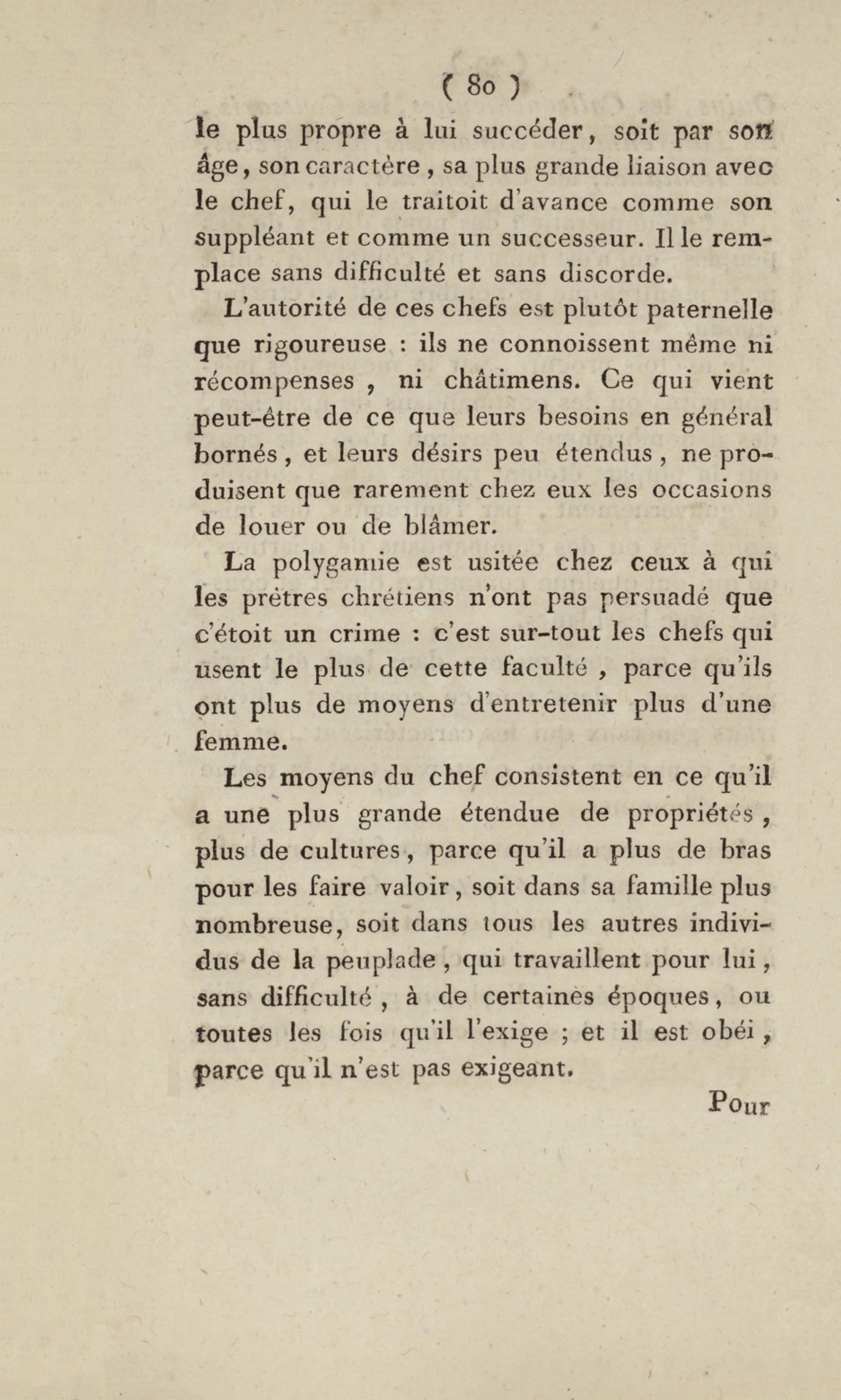 ( 80 )

le plus propre à lui succéder, soit par son âge, son caractère, sa plus grande liaison avec le chef, qui le traitoit d'avance comme son suppléant et comme un successeur. Il le remplace sans difficulté et sans discorde.

L'autorité de ces chefs est plutôt paternelle que rigoureuse : ils ne connoissent même ni récompenses, ni châtimens. Ce qui vient peut-être de ce que leurs besoins en général bornés, et leurs désirs peu étendus, ne produisent que rarement chez eux les occasions de louer ou de blâmer.

La polygamie est usitée chez ceux à qui les prêtres chrétiens n'ont pas persuadé que c'étoit un crime : c'est sur-tout les chefs qui usent le plus de cette faculté, parce qu'ils ont plus de moyens d'entretenir plus d'une femme.

Les moyens du chef consistent en ce qu'il a une plus grande étendue de propriétés, plus de cultures, parce qu'il a plus de bras pour les faire valoir, soit dans sa famille plus nombreuse, soit dans tous les autres individus de la peuplade, qui travaillent pour lui, sans difficulté, à de certaines époques, ou toutes les fois qu'il l'exige ; et il est obéi, parce qu'il n'est pas exigeant.

Pour